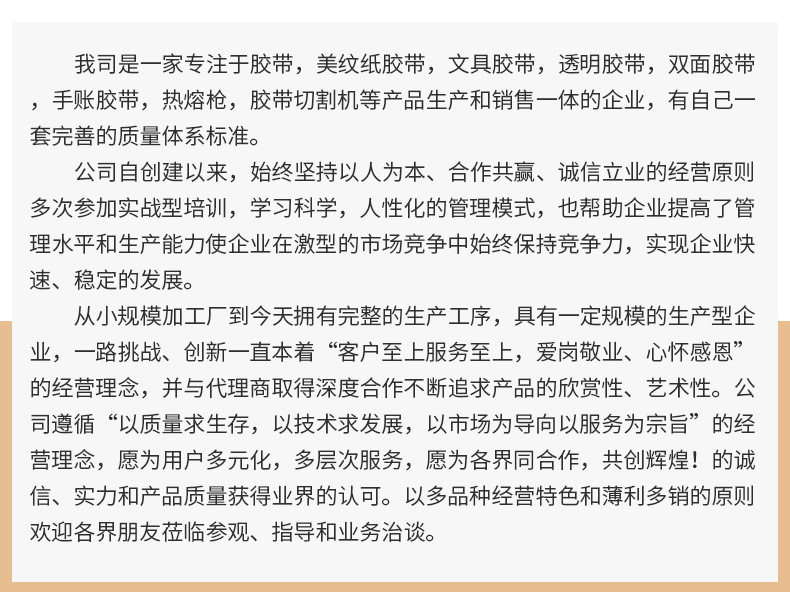 我司是一家专注于胶带，美纹纸胶带，文具胶带，透明胶带，双面胶带，手账胶带，热熔枪，胶带切割机等产品生产和销售一体的企业，有自己一套完善的质量体系标准。

公司自创建以来，始终坚持以人为本、合作共赢、诚信立业的经营原则多次参加实战型培训，学习科学，人性化的管理模式，也帮助企业提高了管理水平和生产能力使企业在激型的市场竞争中始终保持竞争力，实现企业快速、稳定的发展。

从小规模加工厂到今天拥有完整的生产工序，具有一定规模的生产型企业，一路挑战、创新一直本着“客户至上服务至上，爱岗敬业、心怀感恩”的经营理念，并与代理商取得深度合作不断追求产品的欣赏性、艺术性。公司遵循“以质量求生存，以技术求发展，以市场为导向以服务为宗旨”的经营理念，愿为用户多元化，多层次服务，愿为各界同合作，共创辉煌！的诚信、实力和产品质量获得业界的认可。以多品种经营特色和薄利多销的原则欢迎各界朋友莅临参观、指导和业务洽谈。